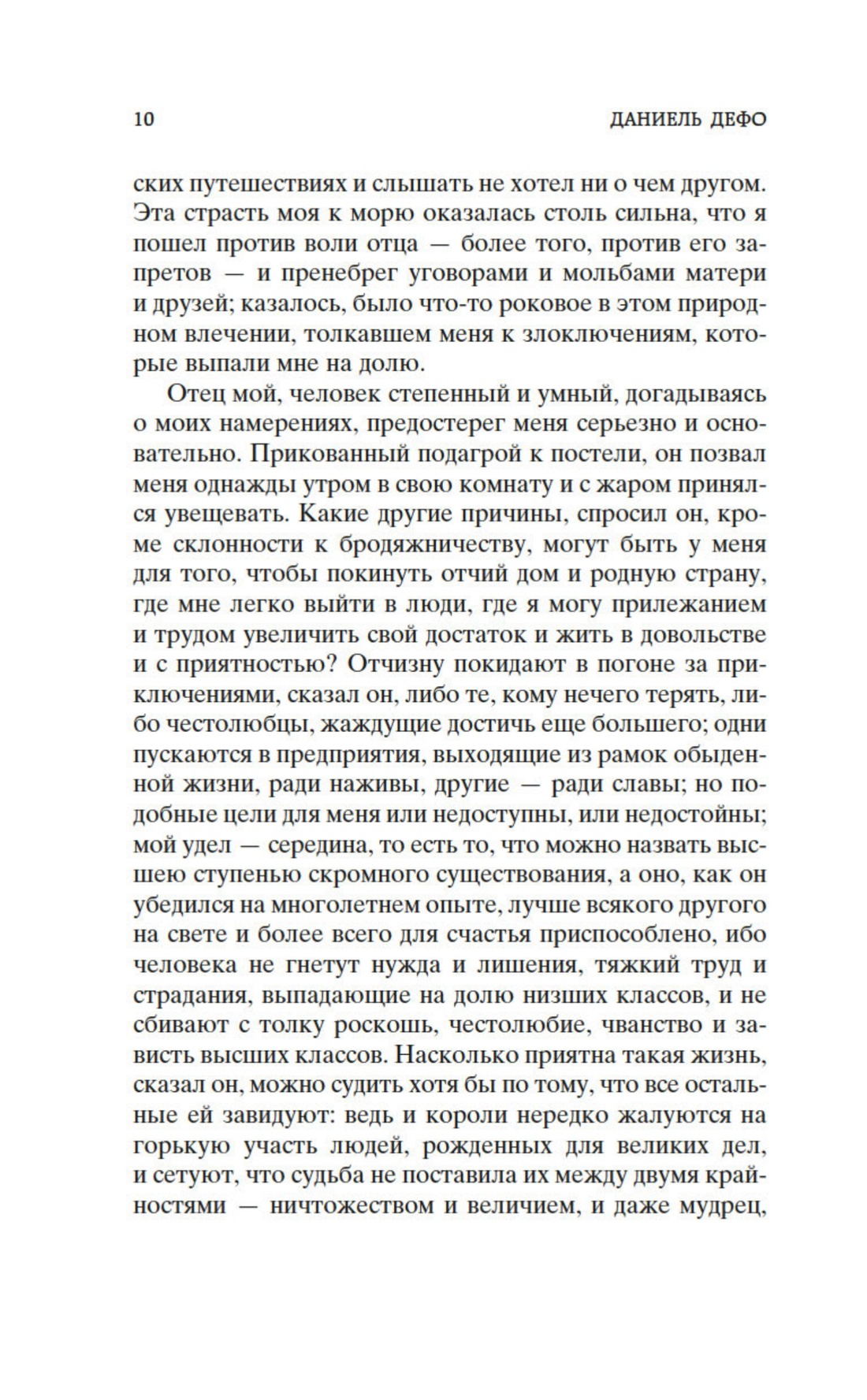 10 ДАНИЕЛЬ ДЕФО

ских путешествиях и слышать не хотел ни о чем другом. Эта страсть моя к морю оказалась столь сильна, что я пошел против воли отца — более того, против его запретов — и пренебрег уговорами и мольбами матери и друзей; казалось, было что-то роковое в этом природном влечении, толкавшем меня к злоключениям, которые выпали мне на долю.

Отец мой, человек степенный и умный, догадываясь о моих намерениях, предостерег меня серьезно и основательно. Прикованный подагрой к постели, он позвал меня однажды утром в свою комнату и с жаром принялся увещевать. Какие другие причины, спросил он, кроме склонности к бродяжничеству, могут быть у меня для того, чтобы покинуть отчий дом и родную страну, где мне легко выйти в люди, где я могу прилежанием и трудом увеличить свой достаток и жить в довольстве и с приятностью? Отчизну покидают в погоне за приключениями, сказал он, либо те, кому нечего терять, либо честолюбцы, жаждущие достичь еще большего; одни пускаются в предприятия, выходящие из рамок обыденной жизни, ради наживы, другие — ради славы; но подобные цели для меня или недоступны, или недостойны; мой удел — середина, то есть то, что можно назвать высшею ступенью скромного существования, а оно, как он убедился на многолетнем опыте, лучше всякого другого на свете и более всего для счастья приспособлено, ибо человека не гнетут нужда и лишения, тяжкий труд и страдания, выпадающие на долю низших классов, и не сбивают с толку роскошь, честолюбие, чванство и зависть высших классов. Насколько приятна такая жизнь, сказал он, можно судить хотя бы по тому, что все остальные ей завидуют: ведь и короли нередко жалуются на горькую участь людей, рожденных для великих дел, и сетуют, что судьба не поставила их между двумя крайностями — ничтожеством и величием, и даже мудрец,